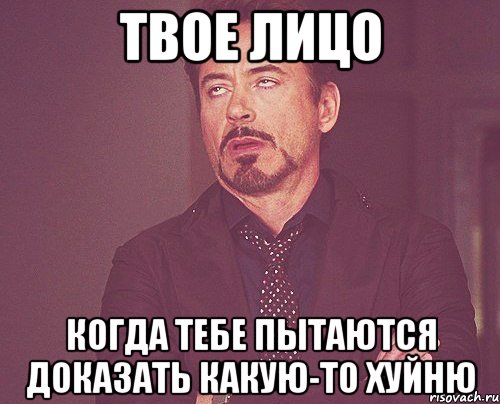 ТВОЕ ЛИЦО

КОГДА ТЕБЕ ПЫТАЮТСЯ ДОКАЗАТЬ КАКУЮ-ТО ХУЙНЮ

risovach.ru